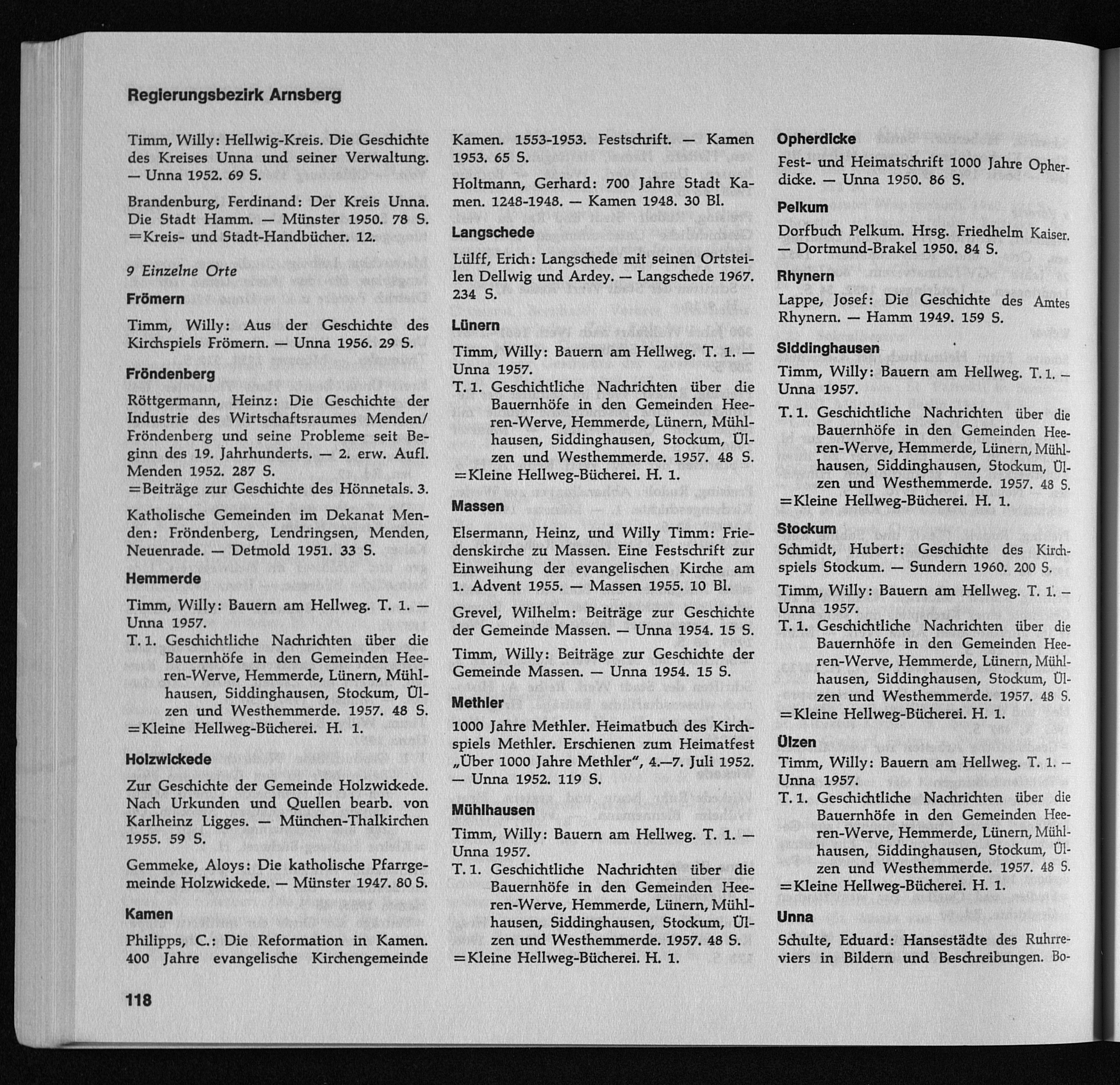 Regierungsbezirk Arnsberg

Timm, Willy: Hellwig-Kreis. Die Geschichte des Kreises Unna und seiner Verwaltung. — Unna 1952. 69 S.

Brandenburg, Ferdinand: Der Kreis Unna. Die Stadt Hamm. — Münster 1950. 78 S. =Kreis- und Stadt-Handbücher. 12.

9 Einzelne Orte

Frömern

Timm, Willy: Aus der Geschichte des Kirchspiels Frömern. — Unna 1956. 29 S.

Fröndenberg

Röttgermann, Heinz: Die Geschichte der Industrie des Wirtschaftsraumes Menden/Fröndenberg und seine Probleme seit Beginn des 19. Jahrhunderts. — 2. erw. Aufl. Menden 1952. 287 S.
=Beiträge zur Geschichte des Hönnetals. 3.

Katholische Gemeinden im Dekanat Menden: Fröndenberg, Lendringsen, Menden, Neuenrade. — Detmold 1951. 33 S.

Hemmerde

Timm, Willy: Bauern am Hellweg. T. 1. — Unna 1957.
T. 1. Geschichtliche Nachrichten über die Bauernhöfe in den Gemeinden Heeren-Werve, Hemmerde, Lünern, Mühlhausen, Siddinghausen, Stockum, Ülzen und Westhemmerde. 1957. 48 S.
=Kleine Hellweg-Bücherei. H. 1.

Holzwickede

Zur Geschichte der Gemeinde Holzwickede. Nach Urkunden und Quellen bearb. von Karlheinz Ligges. — München-Thalkirchen 1955. 59 S.

Gemmeke, Aloys: Die katholische Pfarrgemeinde Holzwickede. — Münster 1947. 80 S.

Kamen

Philipps, C.: Die Reformation in Kamen. 400 Jahre evangelische Kirchengemeinde Kamen. 1553-1953. Festschrift. — Kamen 1953. 65 S.

Holtmann, Gerhard: 700 Jahre Stadt Kamen. 1248-1948. — Kamen 1948. 30 Bl.

Langschede

Lülff, Erich: Langschede mit seinen Ortsteilen Dellwig und Ardey. — Langschede 1967. 234 S.

Lünern

Timm, Willy: Bauern am Hellweg. T. 1. — Unna 1957.
T. 1. Geschichtliche Nachrichten über die Bauernhöfe in den Gemeinden Heeren-Werve, Hemmerde, Lünern, Mühlhausen, Siddinghausen, Stockum, Ülzen und Westhemmerde. 1957. 48 S.
=Kleine Hellweg-Bücherei. H. 1.

Massen

Elsermann, Heinz, und Willy Timm: Friedenskirche zu Massen. Eine Festschrift zur Einweihung der evangelischen Kirche am 1. Advent 1955. — Massen 1955. 10 Bl.

Grevel, Wilhelm: Beiträge zur Geschichte der Gemeinde Massen. — Unna 1954. 15 S.

Timm, Willy: Beiträge zur Geschichte der Gemeinde Massen. — Unna 1954. 15 S.

Methler

1000 Jahre Methler. Heimatbuch des Kirchspiels Methler. Erschienen zum Heimatfest „Über 1000 Jahre Methler", 4.—7. Juli 1952. — Unna 1952. 119 S.

Mühlhausen

Timm, Willy: Bauern am Hellweg. T. 1. — Unna 1957.
T. 1. Geschichtliche Nachrichten über die Bauernhöfe in den Gemeinden Heeren-Werve, Hemmerde, Lünern, Mühlhausen, Siddinghausen, Stockum, Ülzen und Westhemmerde. 1957. 48 S.
=Kleine Hellweg-Bücherei. H. 1.

Opherdicke

Fest- und Heimatschrift 1000 Jahre Opherdicke. — Unna 1950. 86 S.

Pelkum

Dorfbuch Pelkum. Hrsg. Friedhelm Kaiser. — Dortmund-Brakel 1950. 84 S.

Rhynern

Lappe, Josef: Die Geschichte des Amtes Rhynern. — Hamm 1949. 159 S.

Siddinghausen

Timm, Willy: Bauern am Hellweg. T. 1. — Unna 1957.
T. 1. Geschichtliche Nachrichten über die Bauernhöfe in den Gemeinden Heeren-Werve, Hemmerde, Lünern, Mühlhausen, Siddinghausen, Stockum, Ülzen und Westhemmerde. 1957. 48 S.
=Kleine Hellweg-Bücherei. H. 1.

Stockum

Schmidt, Hubert: Geschichte des Kirchspiels Stockum. — Sundern 1960. 200 S.

Timm, Willy: Bauern am Hellweg. T. 1. — Unna 1957.
T. 1. Geschichtliche Nachrichten über die Bauernhöfe in den Gemeinden Heeren-Werve, Hemmerde, Lünern, Mühlhausen, Siddinghausen, Stockum, Ülzen und Westhemmerde. 1957. 48 S.
=Kleine Hellweg-Bücherei. H. 1.

Ülzen

Timm, Willy: Bauern am Hellweg. T. 1. — Unna 1957.
T. 1. Geschichtliche Nachrichten über die Bauernhöfe in den Gemeinden Heeren-Werve, Hemmerde, Lünern, Mühlhausen, Siddinghausen, Stockum, Ülzen und Westhemmerde. 1957. 48 S.
=Kleine Hellweg-Bücherei. H. 1.

Unna

Schulte, Eduard: Hansestädte des Ruhrreviers in Bildern und Beschreibungen. Bo-

118